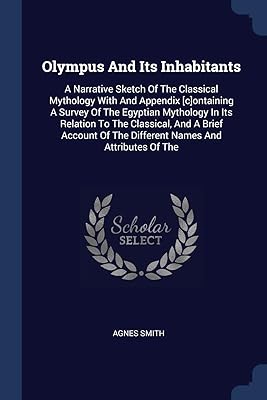 Olympus And Its Inhabitants

A Narrative Sketch Of The Classical Mythology With And Appendix [c]ontaining A Survey Of The Egyptian Mythology In Its Relation To The Classical, And A Brief Account Of The Different Names And Attributes Of The

Scholar SELECT

AGNES SMITH